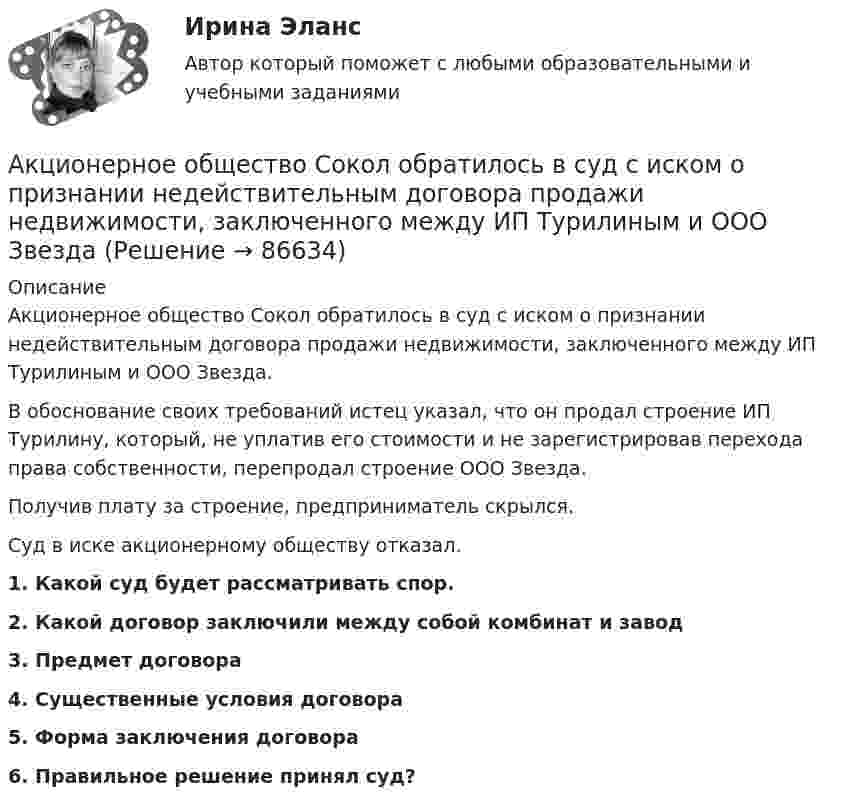 Ирина Эланс

Автор который поможет с любыми образовательными и учебными заданиями

Акционерное общество Сокол обратилось в суд с иском о признании недействительным договора продажи недвижимости, заключенного между ИП Турилиным и ООО Звезда (Решение → 86634)

Описание

Акционерное общество Сокол обратилось в суд с иском о признании недействительным договора продажи недвижимости, заключенного между ИП Турилиным и ООО Звезда.

В обоснование своих требований истец указал, что он продал строение ИП Турилину, который, не уплатив его стоимости и не зарегистрировав перехода права собственности, перепродал строение ООО Звезда.

Получив плату за строение, предприниматель скрылся.

Суд в иске акционерному обществу отказал.

1. Какой суд будет рассматривать спор.

2. Какой договор заключили между собой комбинат и завод

3. Предмет договора

4. Существенные условия договора

5. Форма заключения договора

6. Правильное решение принял суд?